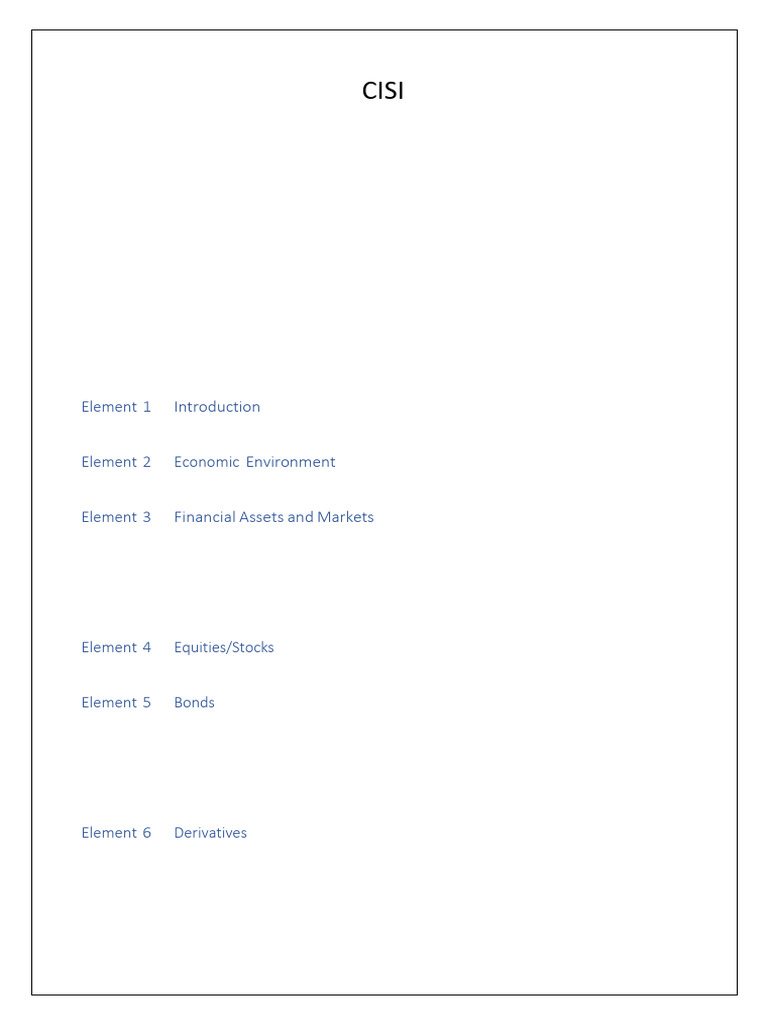 CISI

Element 1 Introduction

Element 2 Economic Environment

Element 3 Financial Assets and Markets

Element 4 Equities/Stocks

Element 5 Bonds

Element 6 Derivatives